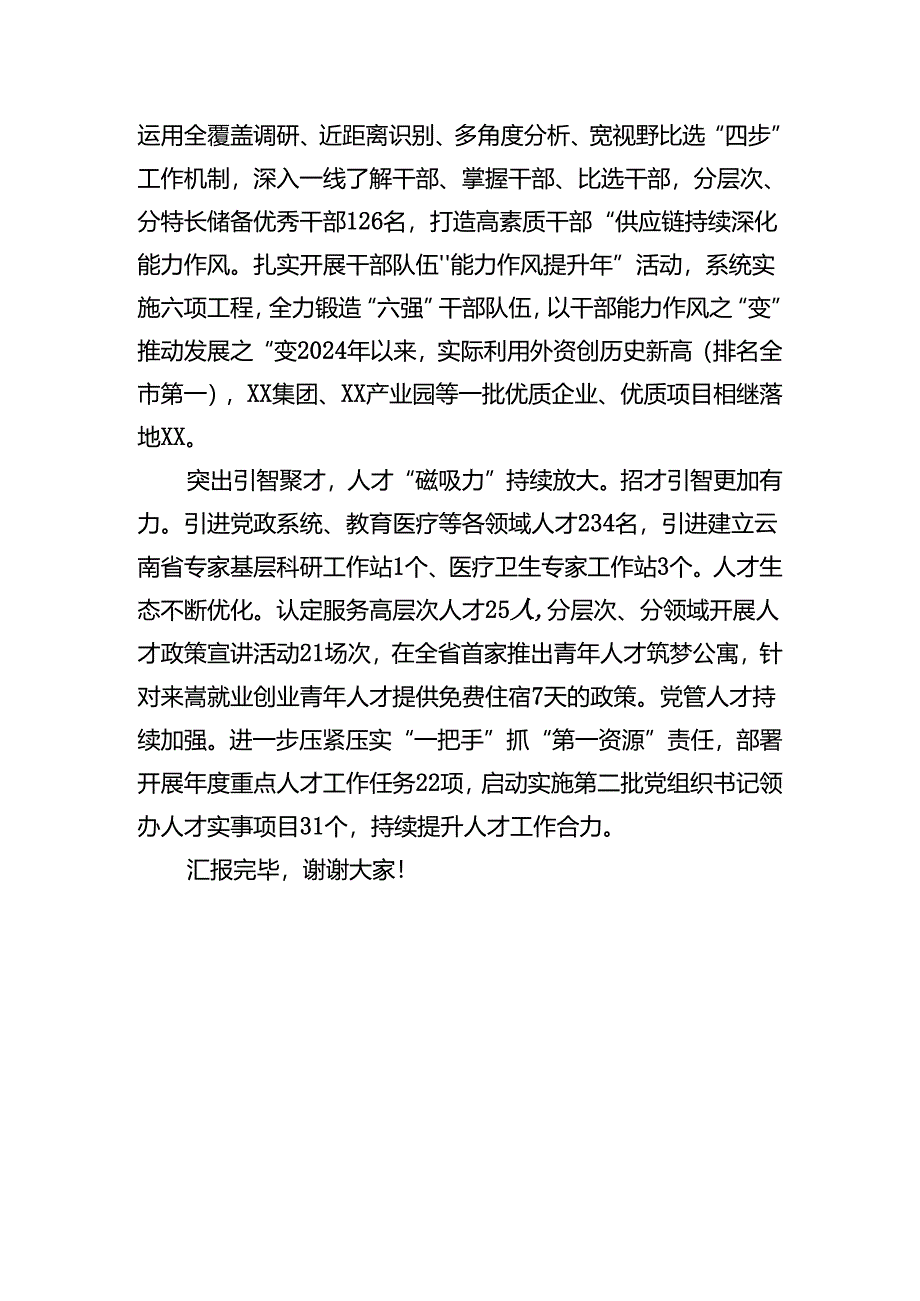 运用全覆盖调研、近距离识别、多角度分析、宽视野比选“四步”工作机制，深入一线了解干部、掌握干部、比选干部，分层次、分特长储备优秀干部126名，打造高素质干部“供应链持续深化能力作风。扎实开展干部队伍''能力作风提升年”活动，系统实施六项工程，全力锻造“六强”干部队伍，以干部能力作风之“变”推动发展之“变2024年以来，实际利用外资创历史新高（排名全市第一），XX集团、XX产业园等一批优质企业、优质项目相继落地XX。

突出引智聚才，人才“磁吸力”持续放大。招才引智更加有力。引进党政系统、教育医疗等各领域人才234名，引进建立云南省专家基层科研工作站1个、医疗卫生专家工作站3个。人才生态不断优化。认定服务高层次人才25人，分层次、分领域开展人才政策宣讲活动21场次，在全省首家推出青年人才筑梦公寓，针对来嵩就业创业青年人才提供免费住宿7天的政策。党管人才持续加强。进一步压紧压实“一把手”抓“第一资源”责任，部署开展年度重点人才工作任务22项，启动实施第二批党组织书记领办人才实事项目31个，持续提升人才工作合力。

汇报完毕，谢谢大家！